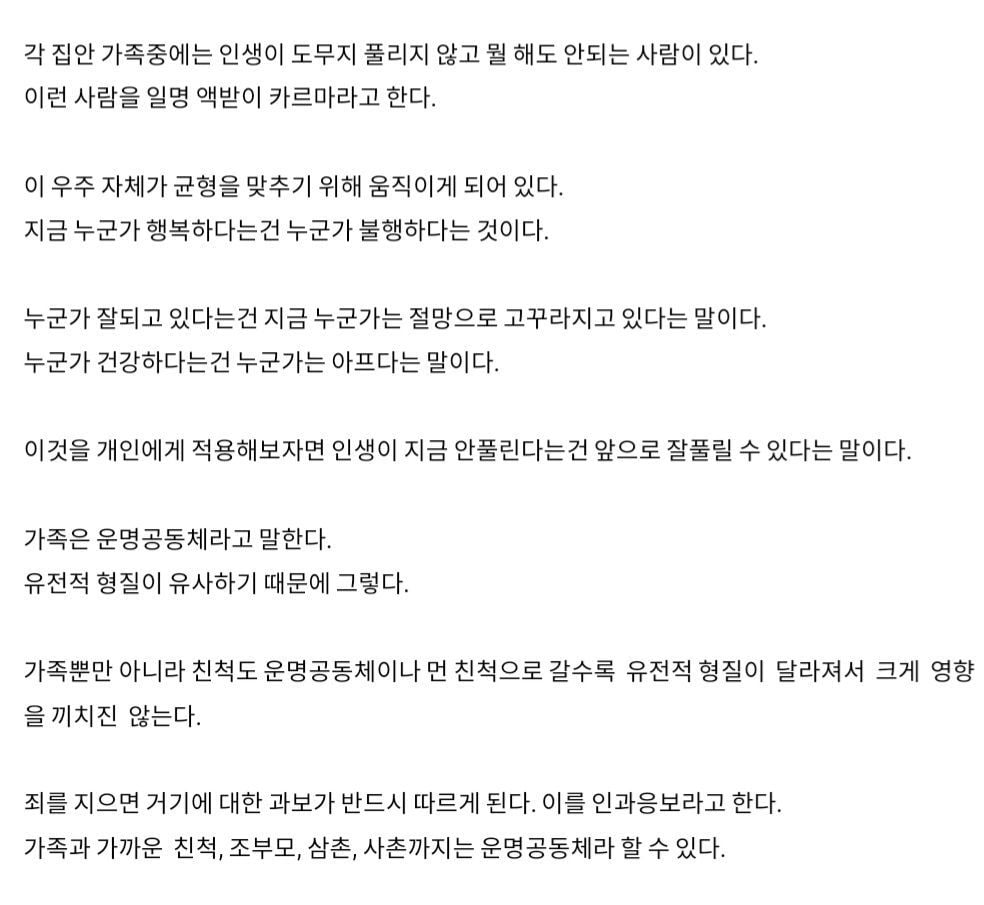 각 집안 가족중에는 인생이 도무지 풀리지 않고 뭘 해도 안되는 사람이 있다.
이런 사람을 일명 액받이 카르마라고 한다.

이 우주 자체가 균형을 맞추기 위해 움직이게 되어 있다.
지금 누군가 행복하다는건 누군가 불행하다는 것이다.

누군가 잘되고 있다는건 지금 누군가는 절망으로 고꾸라지고 있다는 말이다.
누군가 건강하다는건 누군가는 아프다는 말이다.

이것을 개인에게 적용해보자면 인생이 지금 안풀린다는건 앞으로 잘풀릴 수 있다는 말이다.

가족은 운명공동체라고 말한다.
유전적 형질이 유사하기 때문에 그렇다.

가족뿐만 아니라 친척도 운명공동체이나 먼 친척으로 갈수록 유전적 형질이 달라져서 크게 영향을 끼치진 않는다.

죄를 지으면 거기에 대한 과보가 반드시 따르게 된다. 이를 인과응보라고 한다.
가족과 가까운 친척, 조부모, 삼촌, 사촌까지는 운명공동체라 할 수 있다.